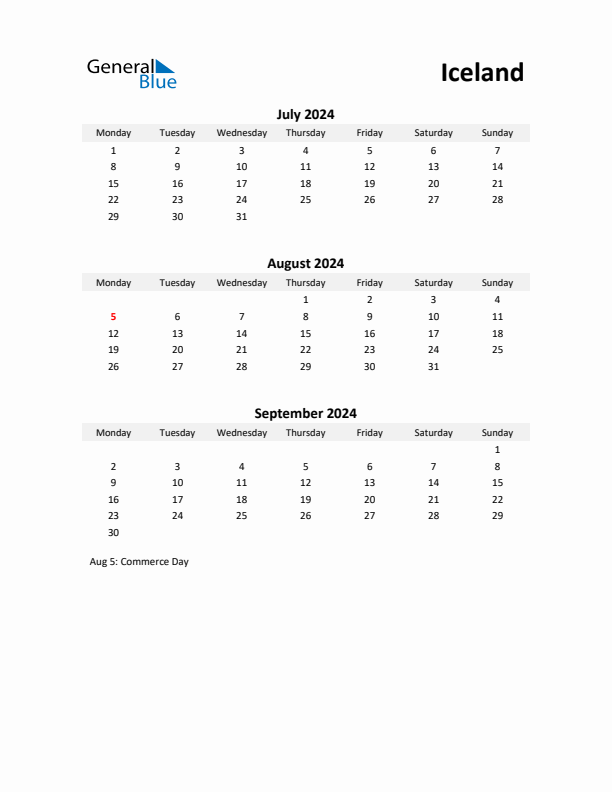 General Blue

Iceland

July 2024

| Monday | Tuesday | Wednesday | Thursday | Friday | Saturday | Sunday |
|---|---|---|---|---|---|---|
| 1 | 2 | 3 | 4 | 5 | 6 | 7 |
| 8 | 9 | 10 | 11 | 12 | 13 | 14 |
| 15 | 16 | 17 | 18 | 19 | 20 | 21 |
| 22 | 23 | 24 | 25 | 26 | 27 | 28 |
| 29 | 30 | 31 | | | | |

August 2024

| Monday | Tuesday | Wednesday | Thursday | Friday | Saturday | Sunday |
|---|---|---|---|---|---|---|
| | | | 1 | 2 | 3 | 4 |
| 5 | 6 | 7 | 8 | 9 | 10 | 11 |
| 12 | 13 | 14 | 15 | 16 | 17 | 18 |
| 19 | 20 | 21 | 22 | 23 | 24 | 25 |
| 26 | 27 | 28 | 29 | 30 | 31 | |

September 2024

| Monday | Tuesday | Wednesday | Thursday | Friday | Saturday | Sunday |
|---|---|---|---|---|---|---|
| | | | | | | 1 |
| 2 | 3 | 4 | 5 | 6 | 7 | 8 |
| 9 | 10 | 11 | 12 | 13 | 14 | 15 |
| 16 | 17 | 18 | 19 | 20 | 21 | 22 |
| 23 | 24 | 25 | 26 | 27 | 28 | 29 |
| 30 | | | | | | |

Aug 5: Commerce Day